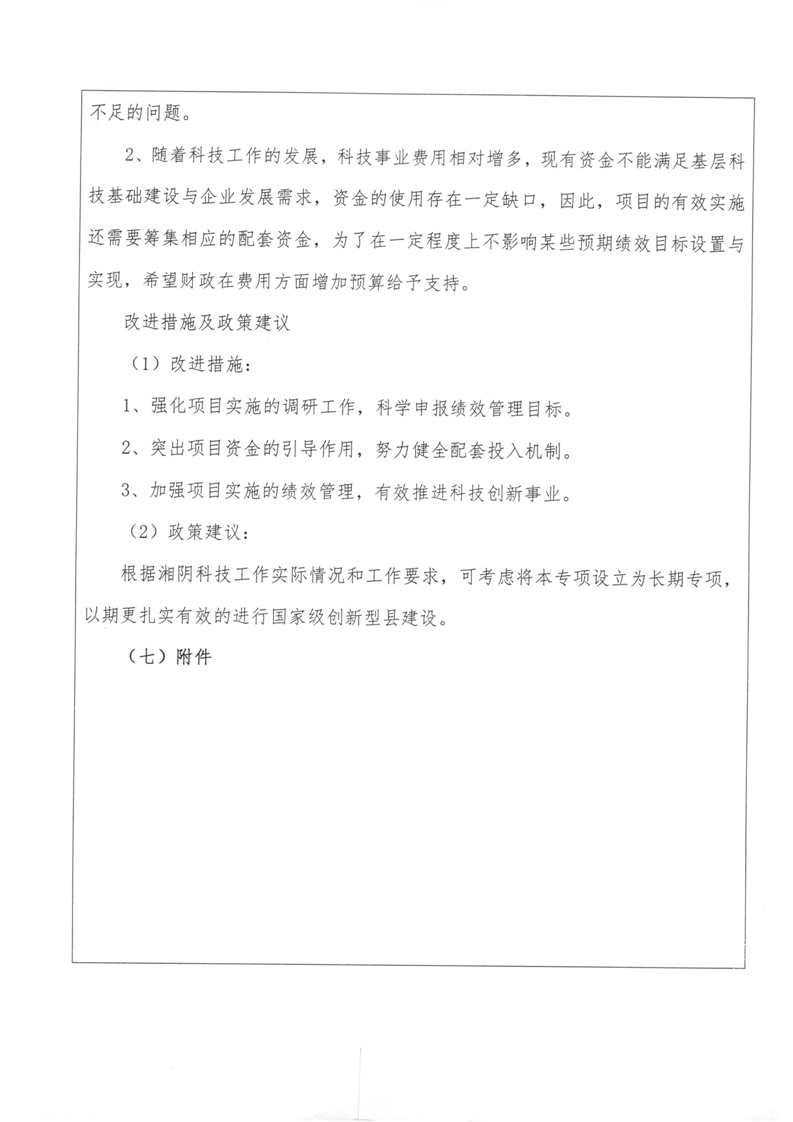 不足的问题。

2、随着科技工作的发展，科技事业费用相对增多，现有资金不能满足基层科技基础建设与企业发展需求，资金的使用存在一定缺口，因此，项目的有效实施还需要筹集相应的配套资金，为了在一定程度上不影响某些预期绩效目标设置与实现，希望财政在费用方面增加预算给予支持。

改进措施及政策建议

（1）改进措施：

1、强化项目实施的调研工作，科学申报绩效管理目标。

2、突出项目资金的引导作用，努力健全配套投入机制。

3、加强项目实施的绩效管理，有效推进科技创新事业。

（2）政策建议：

根据湘阴科技工作实际情况和工作要求，可考虑将本专项设立为长期专项，以期更扎实有效的进行国家级创新型县建设。

（七）附件